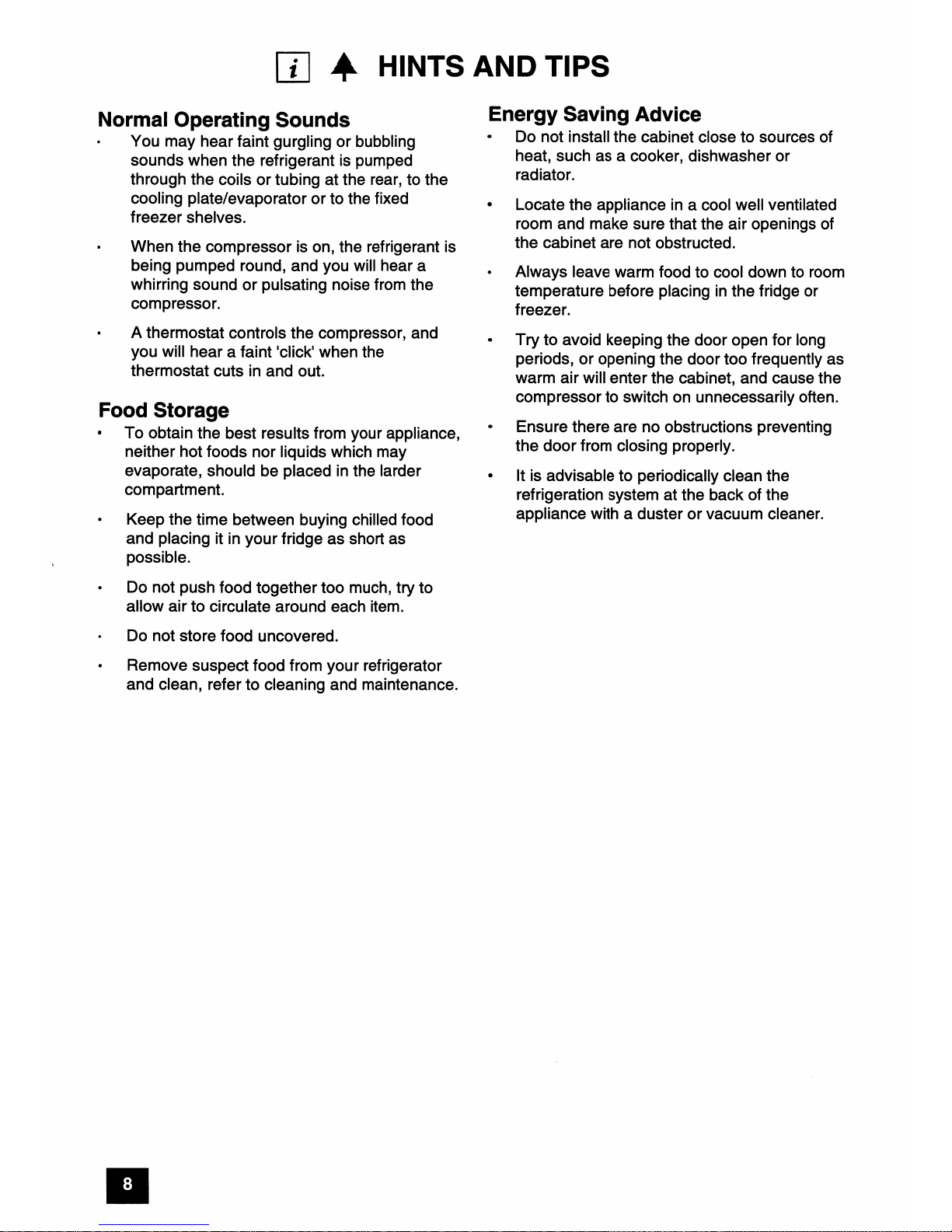 i HINTS AND TIPS

Normal Operating Sounds

• You may hear faint gurgling or bubbling sounds when the refrigerant is pumped through the coils or tubing at the rear, to the cooling plate/evaporator or to the fixed freezer shelves.

• When the compressor is on, the refrigerant is being pumped round, and you will hear a whirring sound or pulsating noise from the compressor.

• A thermostat controls the compressor, and you will hear a faint 'click' when the thermostat cuts in and out.

Food Storage

• To obtain the best results from your appliance, neither hot foods nor liquids which may evaporate, should be placed in the larder compartment.

• Keep the time between buying chilled food and placing it in your fridge as short as possible.

• Do not push food together too much, try to allow air to circulate around each item.

• Do not store food uncovered.

• Remove suspect food from your refrigerator and clean, refer to cleaning and maintenance.

Energy Saving Advice

• Do not install the cabinet close to sources of heat, such as a cooker, dishwasher or radiator.

• Locate the appliance in a cool well ventilated room and make sure that the air openings of the cabinet are not obstructed.

• Always leave warm food to cool down to room temperature before placing in the fridge or freezer.

• Try to avoid keeping the door open for long periods, or opening the door too frequently as warm air will enter the cabinet, and cause the compressor to switch on unnecessarily often.

• Ensure there are no obstructions preventing the door from closing properly.

• It is advisable to periodically clean the refrigeration system at the back of the appliance with a duster or vacuum cleaner.

8